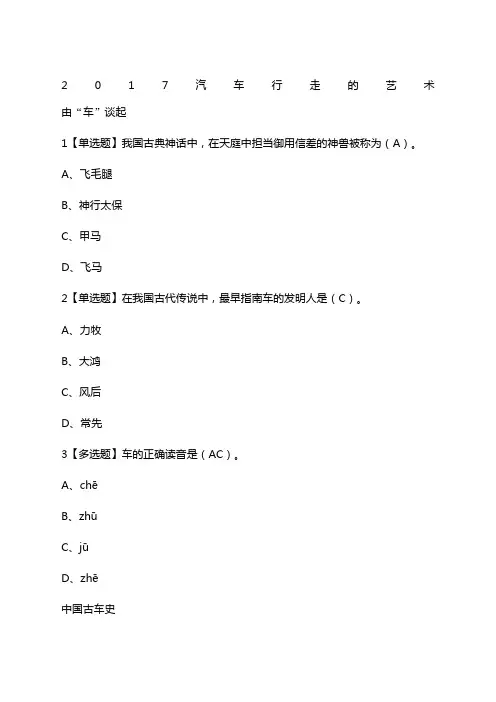 2017汽车行走的艺术
由“车”谈起

1【单选题】我国古典神话中，在天庭中担当御用信差的神兽被称为（A）。

A、飞毛腿

B、神行太保

C、甲马

D、飞马

2【单选题】在我国古代传说中，最早指南车的发明人是（C）。

A、力牧

B、大鸿

C、风后

D、常先

3【多选题】车的正确读音是（AC）。

A、chē

B、zhū

C、jū

D、zhē

中国古车史